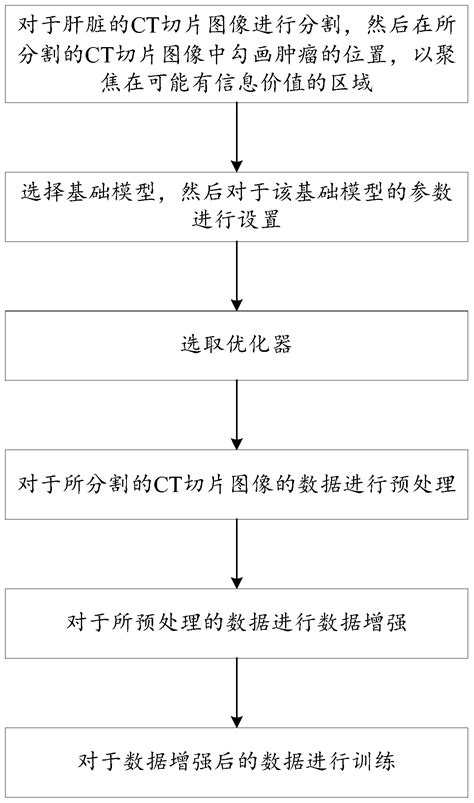 对于肝脏的CT切片图像进行分割，然后在所分割的CT切片图像中勾画肿瘤的位置，以聚焦在可能有信息价值的区域

选择基础模型，然后对于该基础模型的参数进行设置

选取优化器

对于所分割的CT切片图像的数据进行预处理

对于所预处理的数据进行数据增强

对于数据增强后的数据进行训练